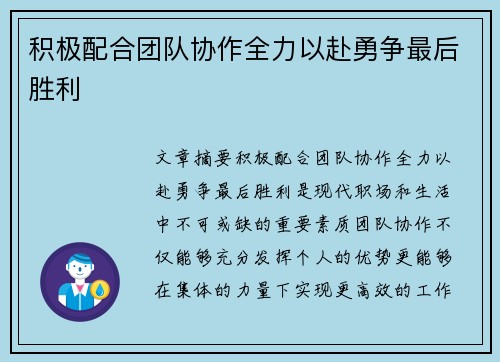 积极配合团队协作全力以赴勇争最后胜利

文章摘要积极配合团队协作全力以赴勇争最后胜利是现代职场和生活中不可或缺的重要素质团队协作不仅能够充分发挥个人的优势更能够在集体的力量下实现更高效的工作